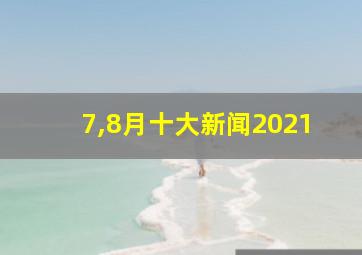 7,8月十大新闻2021